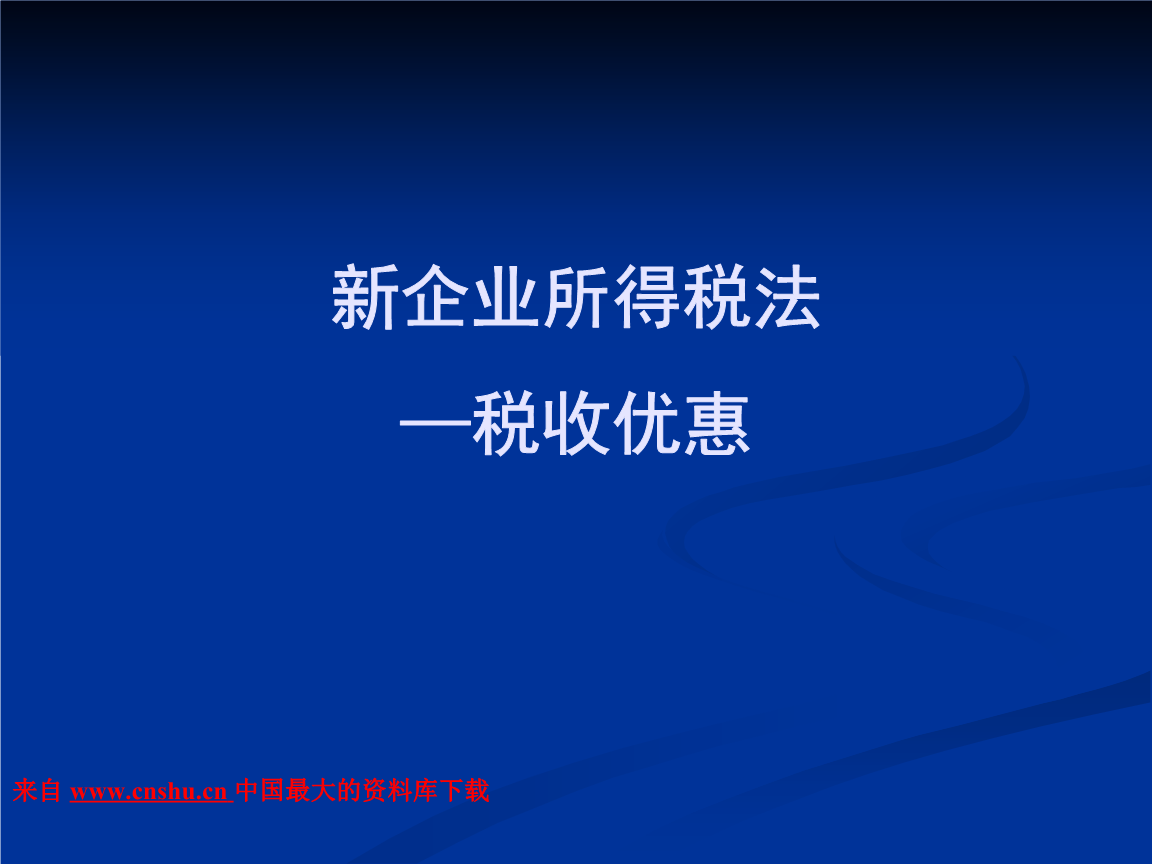 新企业所得税法
—税收优惠

来自 www.cnshu.cn 中国最大的资料库下载